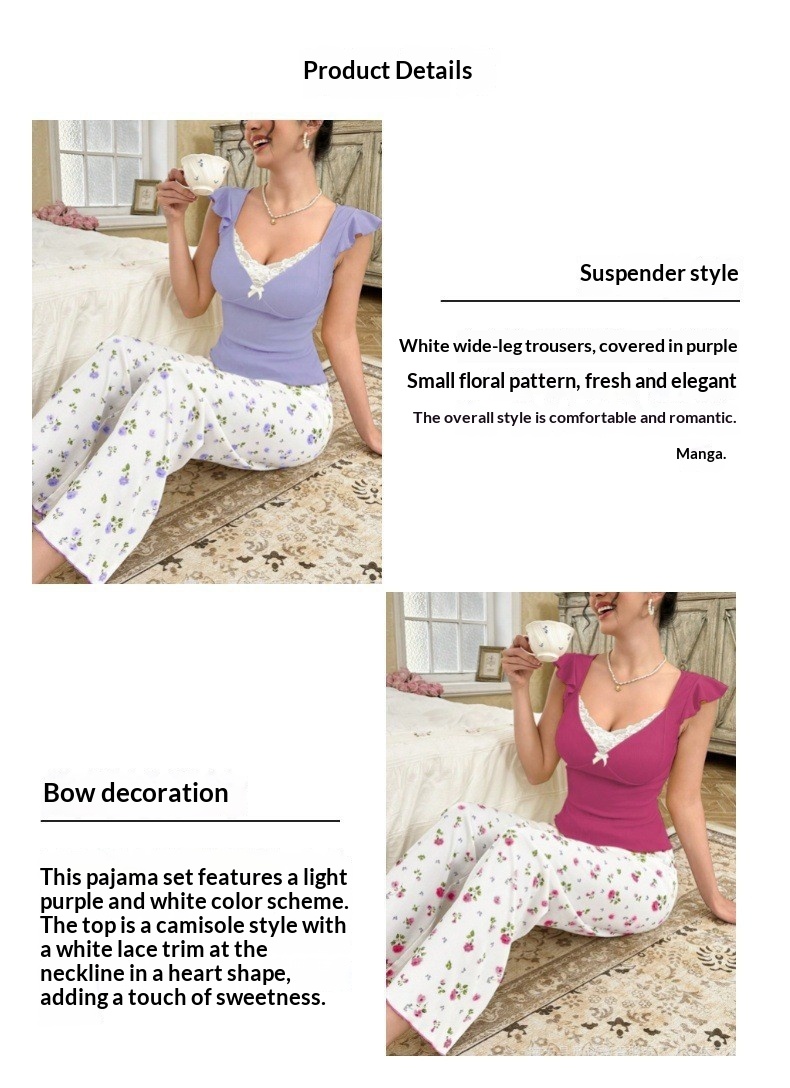 Product Details

Suspender style

White wide-leg trousers, covered in purple
Small floral pattern, fresh and elegant
The overall style is comfortable and romantic.
Manga.

Bow decoration

This pajama set features a light purple and white color scheme. The top is a camisole style with a white lace trim at the neckline in a heart shape, adding a touch of sweetness.